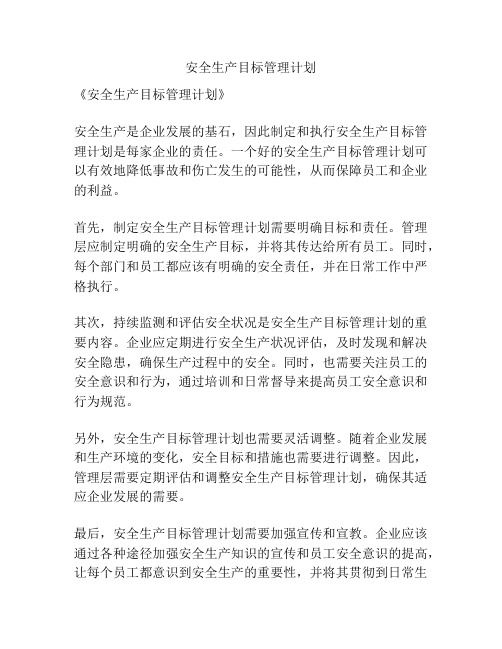 安全生产目标管理计划

《安全生产目标管理计划》

安全生产是企业发展的基石，因此制定和执行安全生产目标管理计划是每家企业的责任。一个好的安全生产目标管理计划可以有效地降低事故和伤亡发生的可能性，从而保障员工和企业的利益。

首先，制定安全生产目标管理计划需要明确目标和责任。管理层应制定明确的安全生产目标，并将其传达给所有员工。同时，每个部门和员工都应该有明确的安全责任，并在日常工作中严格执行。

其次，持续监测和评估安全状况是安全生产目标管理计划的重要内容。企业应定期进行安全生产状况评估，及时发现和解决安全隐患，确保生产过程中的安全。同时，也需要关注员工的安全意识和行为，通过培训和日常督导来提高员工安全意识和行为规范。

另外，安全生产目标管理计划也需要灵活调整。随着企业发展和生产环境的变化，安全目标和措施也需要进行调整。因此，管理层需要定期评估和调整安全生产目标管理计划，确保其适应企业发展的需要。

最后，安全生产目标管理计划需要加强宣传和宣教。企业应该通过各种途径加强安全生产知识的宣传和员工安全意识的提高，让每个员工都意识到安全生产的重要性，并将其贯彻到日常生